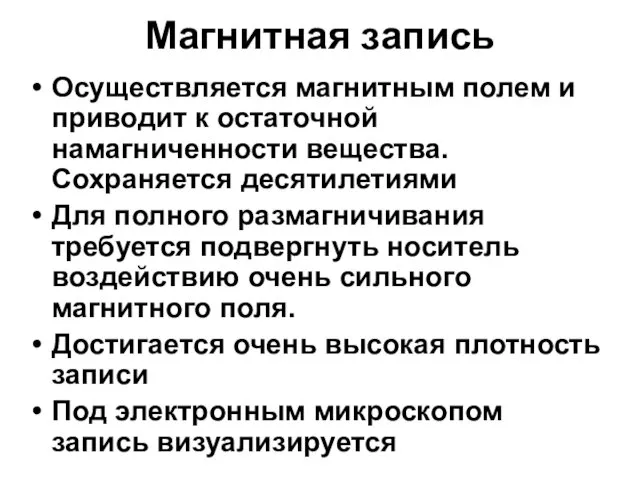 Магнитная запись

• Осуществляется магнитным полем и приводит к остаточной намагниченности вещества. Сохраняется десятилетиями
• Для полного размагничивания требуется подвергнуть носитель воздействию очень сильного магнитного поля.
• Достигается очень высокая плотность записи
• Под электронным микроскопом запись визуализируется